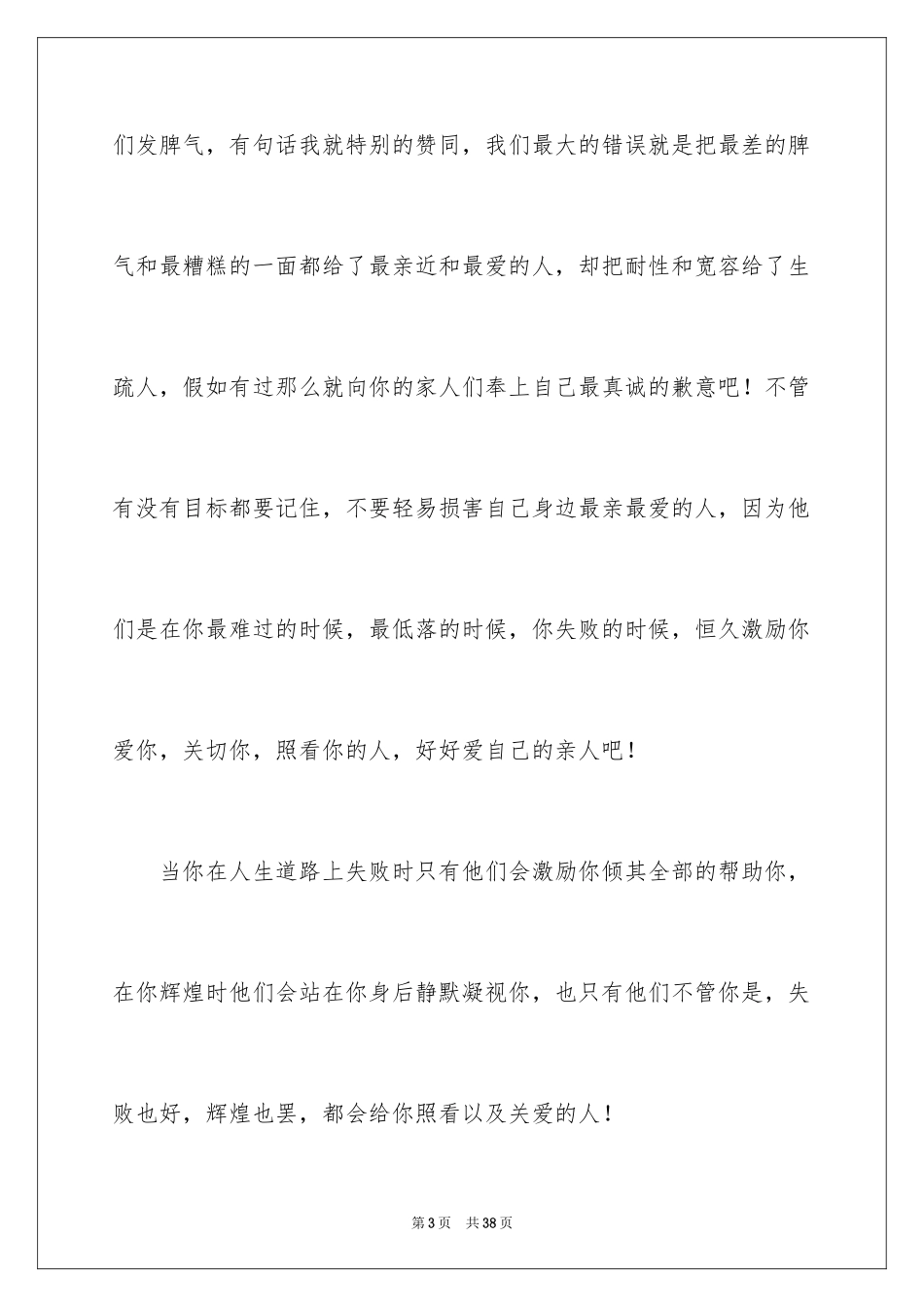 们发脾气，有句话我就特别的赞同，我们最大的错误就是把最差的脾气和最糟糕的一面都给了最亲近和最爱的人，却把耐性和宽容给了生疏人，假如有过那么就向你的家人们奉上自己最真诚的歉意吧！不管有没有目标都要记住，不要轻易损害自己身边最亲最爱的人，因为他们是在你最难过的时候，最低落的时候，你失败的时候，恒久激励你爱你，关切你，照看你的人，好好爱自己的亲人吧！

当你在人生道路上失败时只有他们会激励你倾其全部的帮助你，在你辉煌时他们会站在你身后静默凝视你，也只有他们不管你是，失败也好，辉煌也罢，都会给你照看以及关爱的人！

第 3 页　共 38 页